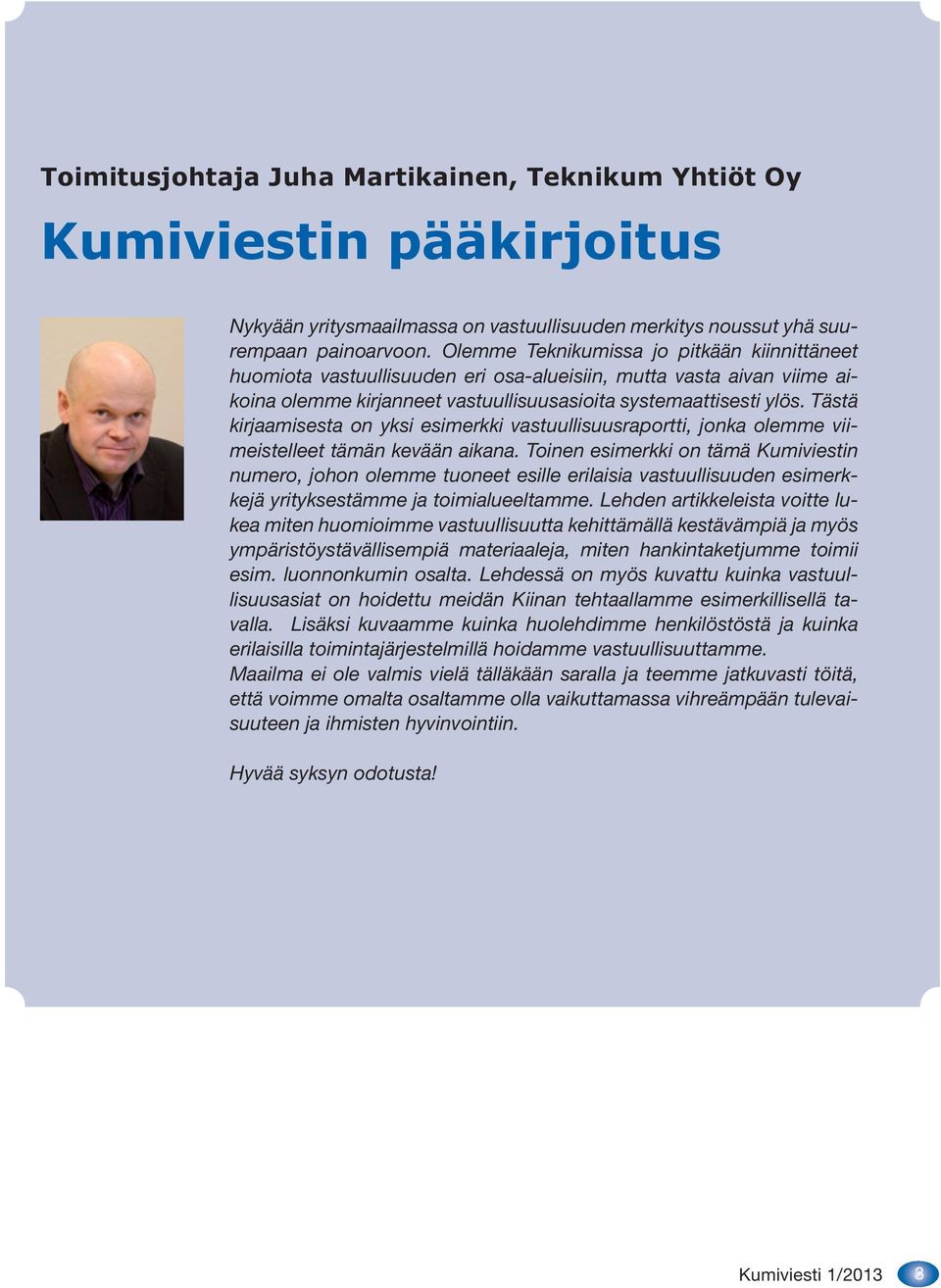 Toimitusjohtaja Juha Martikainen, Teknikum Yhtiöt Oy

Kumiviestin pääkirjoitus

Nykyään yritysmaailmassa on vastuullisuuden merkitys noussut yhä suurempaan painoarvoon. Olemme Teknikumissa jo pitkään kiinnittäneet huomiota vastuullisuuden eri osa-alueisiin, mutta vasta aivan viime aikoina olemme kirjanneet vastuullisuusasioita systemaattisesti ylös. Tästä kirjaamisesta on yksi esimerkki vastuullisuusraportti, jonka olemme viimeistelleet tämän kevään aikana. Toinen esimerkki on tämä Kumiviestin numero, johon olemme tuoneet esille erilaisia vastuullisuuden esimerkkejä yrityksestämme ja toimialueeltamme. Lehden artikkeleista voitte lukea miten huomioimme vastuullisuutta kehittämällä kestävämpiä ja myös ympäristöystävällisempiä materiaaleja, miten hankintaketjumme toimii esim. luonnonkumin osalta. Lehdessä on myös kuvattu kuinka vastuullisuusasiat on hoidettu meidän Kiinan tehtaallamme esimerkillisellä tavalla. Lisäksi kuvaamme kuinka huolehdimme henkilöstöstä ja kuinka erilaisilla toimintajärjestelmillä hoidamme vastuullisuuttamme.
Maailma ei ole valmis vielä tälläkään saralla ja teemme jatkuvasti töitä, että voimme omalta osaltamme olla vaikuttamassa vihreämpään tulevaisuuteen ja ihmisten hyvinvointiin.

Hyvää syksyn odotusta!

Kumiviesti 1/2013 3